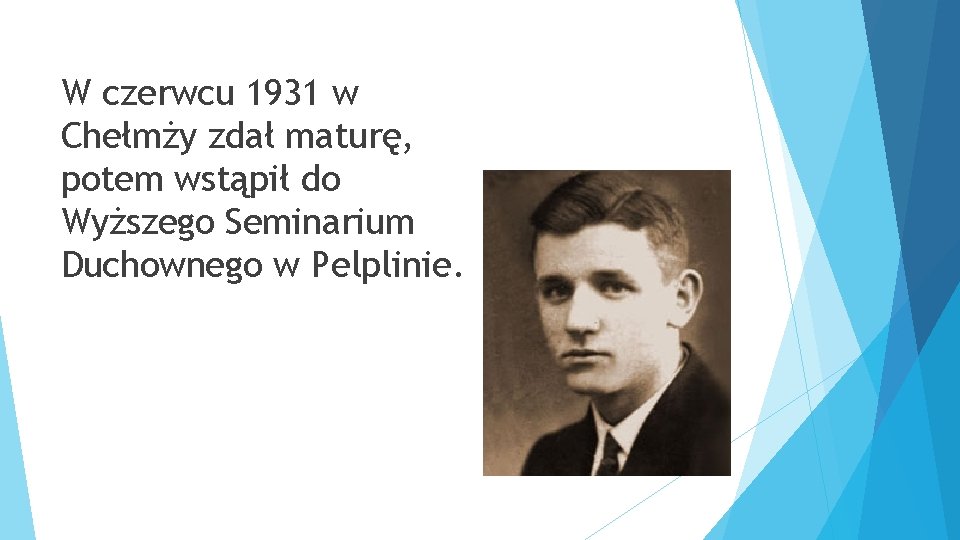 W czerwcu 1931 w Chełmży zdał maturę, potem wstąpił do Wyższego Seminarium Duchownego w Pelplinie.